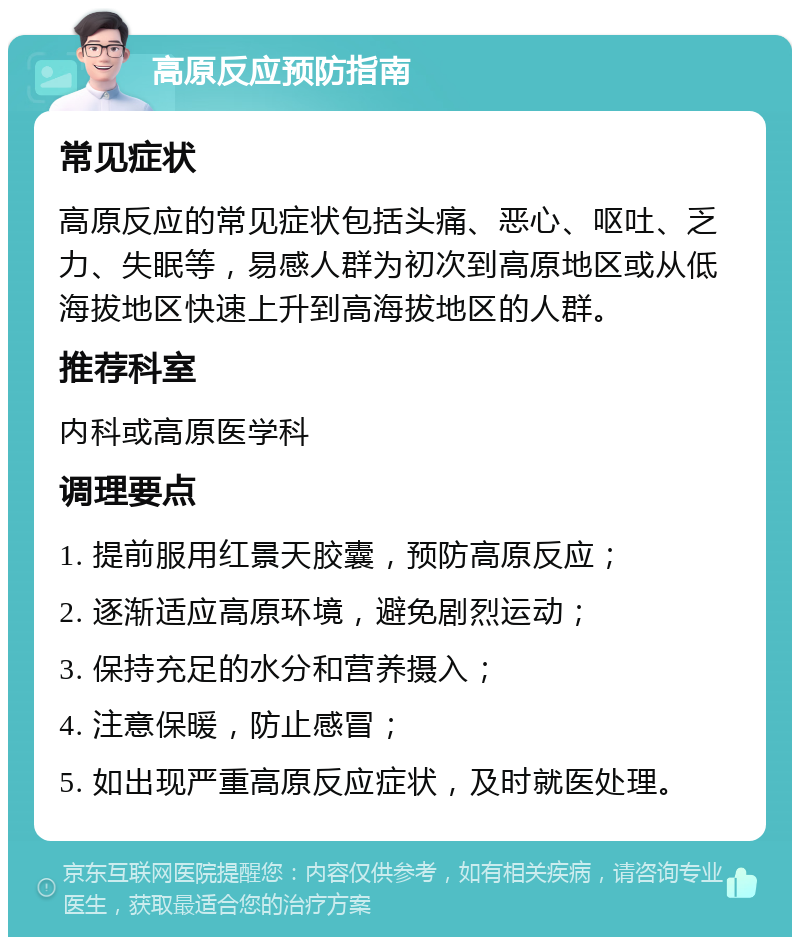 高原反应预防指南

常见症状

高原反应的常见症状包括头痛、恶心、呕吐、乏力、失眠等，易感人群为初次到高原地区或从低海拔地区快速上升到高海拔地区的人群。

推荐科室

内科或高原医学科

调理要点

1. 提前服用红景天胶囊，预防高原反应；

2. 逐渐适应高原环境，避免剧烈运动；

3. 保持充足的水分和营养摄入；

4. 注意保暖，防止感冒；

5. 如出现严重高原反应症状，及时就医处理。

京东互联网医院提醒您：内容仅供参考，如有相关疾病，请咨询专业医生，获取最适合您的治疗方案